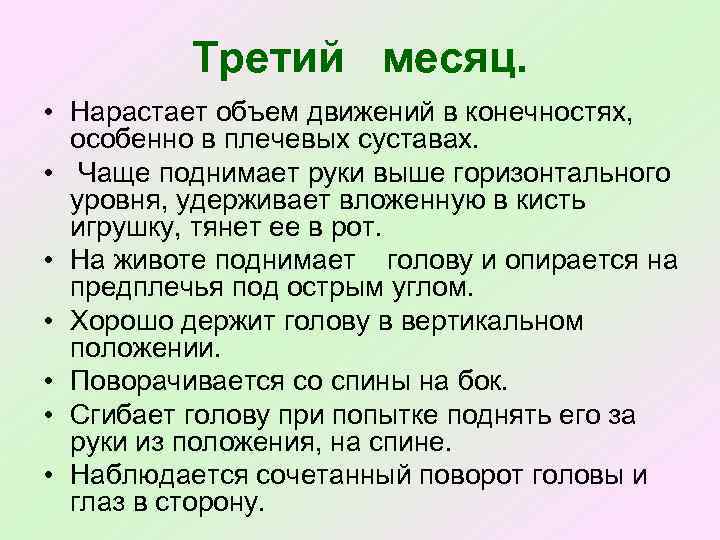 Третий месяц.

• Нарастает объем движений в конечностях, особенно в плечевых суставах.
• Чаще поднимает руки выше горизонтального уровня, удерживает вложенную в кисть игрушку, тянет ее в рот.
• На животе поднимает голову и опирается на предплечья под острым углом.
• Хорошо держит голову в вертикальном положении.
• Поворачивается со спины на бок.
• Сгибает голову при попытке поднять его за руки из положения, на спине.
• Наблюдается сочетанный поворот головы и глаз в сторону.